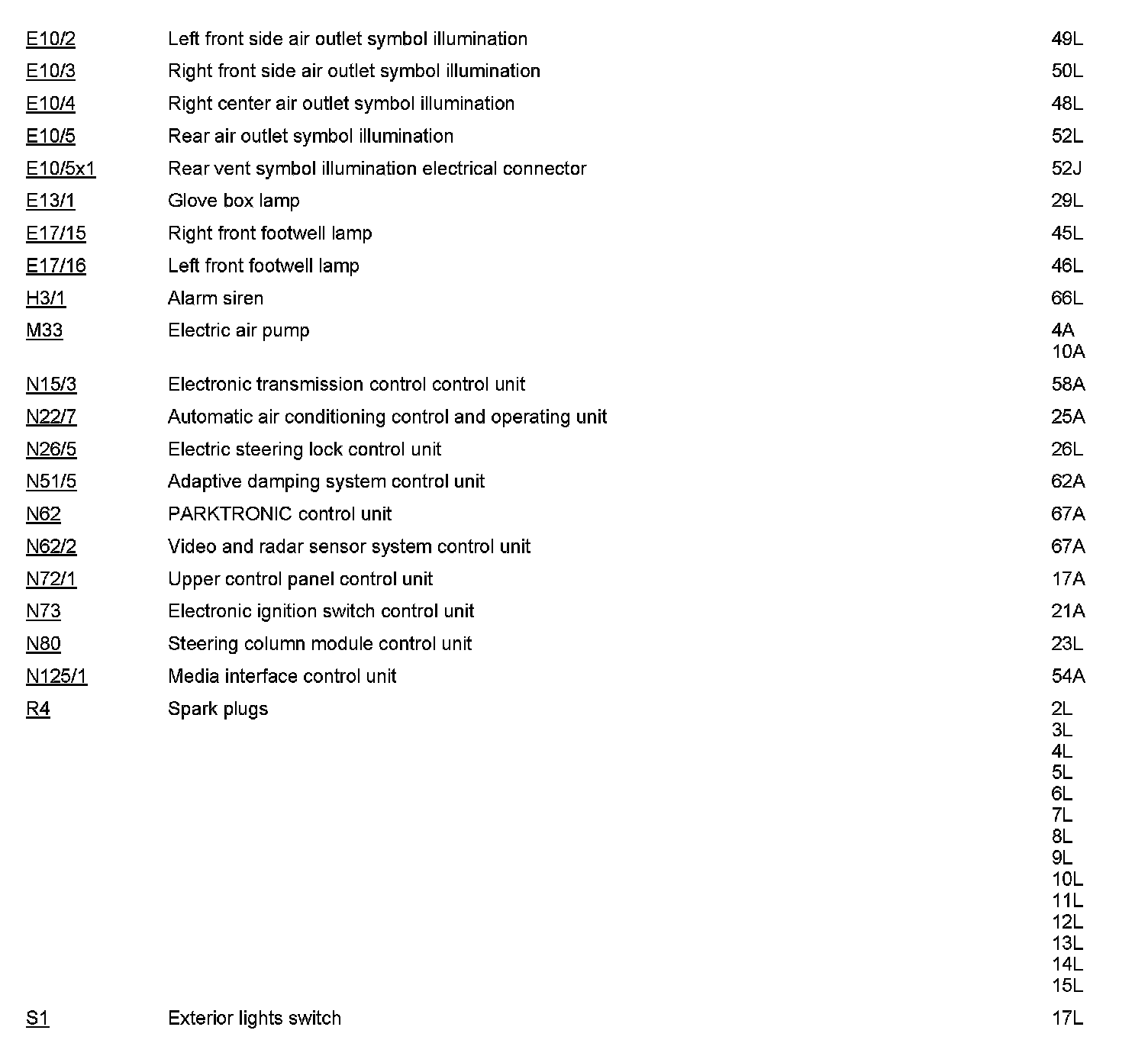 | | | |
|---|---|---|
| E10/2 | Left front side air outlet symbol illumination | 49L |
| E10/3 | Right front side air outlet symbol illumination | 50L |
| E10/4 | Right center air outlet symbol illumination | 48L |
| E10/5 | Rear air outlet symbol illumination | 52L |
| E10/5x1 | Rear vent symbol illumination electrical connector | 52J |
| E13/1 | Glove box lamp | 29L |
| E17/15 | Right front footwell lamp | 45L |
| E17/16 | Left front footwell lamp | 46L |
| H3/1 | Alarm siren | 66L |
| M33 | Electric air pump | 4A 10A |
| N15/3 | Electronic transmission control control unit | 58A |
| N22/7 | Automatic air conditioning control and operating unit | 25A |
| N26/5 | Electric steering lock control unit | 26L |
| N51/5 | Adaptive damping system control unit | 62A |
| N62 | PARKTRONIC control unit | 67A |
| N62/2 | Video and radar sensor system control unit | 67A |
| N72/1 | Upper control panel control unit | 17A |
| N73 | Electronic ignition switch control unit | 21A |
| N80 | Steering column module control unit | 23L |
| N125/1 | Media interface control unit | 54A |
| R4 | Spark plugs | 2L 3L 4L 5L 6L 7L 8L 9L 10L 11L 12L 13L 14L 15L |
| S1 | Exterior lights switch | 17L |